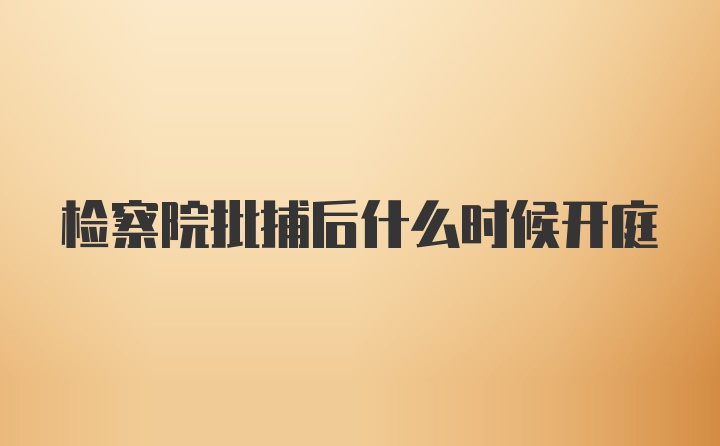 检察院批捕后什么时候开庭